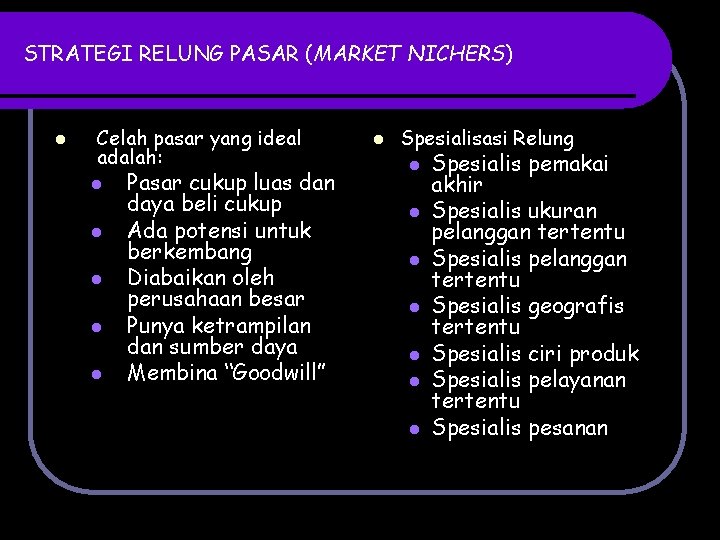 STRATEGI RELUNG PASAR (MARKET NICHERS)

- Celah pasar yang ideal adalah:
  - Pasar cukup luas dan daya beli cukup
  - Ada potensi untuk berkembang
  - Diabaikan oleh perusahaan besar
  - Punya ketrampilan dan sumber daya
  - Membina “Goodwill”

- Spesialisasi Relung
  - Spesialis pemakai akhir
  - Spesialis ukuran pelanggan tertentu
  - Spesialis pelanggan tertentu
  - Spesialis geografis tertentu
  - Spesialis ciri produk
  - Spesialis pelayanan tertentu
  - Spesialis pesanan